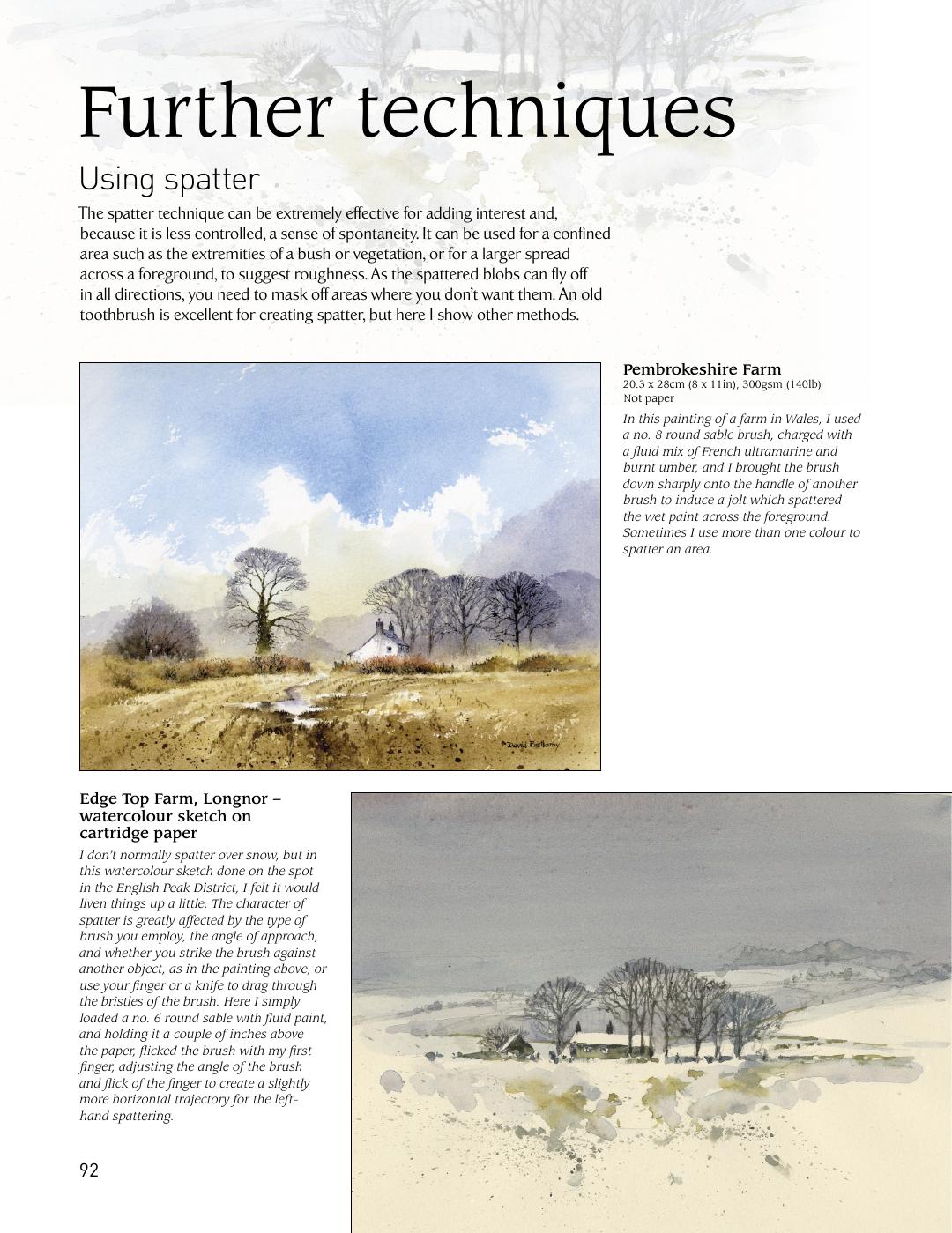 Further techniques

Using spatter

The spatter technique can be extremely effective for adding interest and, because it is less controlled, a sense of spontaneity. It can be used for a confined area such as the extremities of a bush or vegetation, or for a larger spread across a foreground, to suggest roughness. As the spattered blobs can fly off in all directions, you need to mask off areas where you don't want them. An old toothbrush is excellent for creating spatter, but here I show other methods.

©David Bellamy

Pembrokeshire Farm
20.3 x 28cm (8 x 11in), 300gsm (140lb) Not paper

In this painting of a farm in Wales, I used a no. 8 round sable brush, charged with a fluid mix of French ultramarine and burnt umber, and I brought the brush down sharply onto the handle of another brush to induce a jolt which spattered the wet paint across the foreground. Sometimes I use more than one colour to spatter an area.

Edge Top Farm, Longnor – watercolour sketch on cartridge paper

I don't normally spatter over snow, but in this watercolour sketch done on the spot in the English Peak District, I felt it would liven things up a little. The character of spatter is greatly affected by the type of brush you employ, the angle of approach, and whether you strike the brush against another object, as in the painting above, or use your finger or a knife to drag through the bristles of the brush. Here I simply loaded a no. 6 round sable with fluid paint, and holding it a couple of inches above the paper, flicked the brush with my first finger, adjusting the angle of the brush and flick of the finger to create a slightly more horizontal trajectory for the left-hand spattering.

92